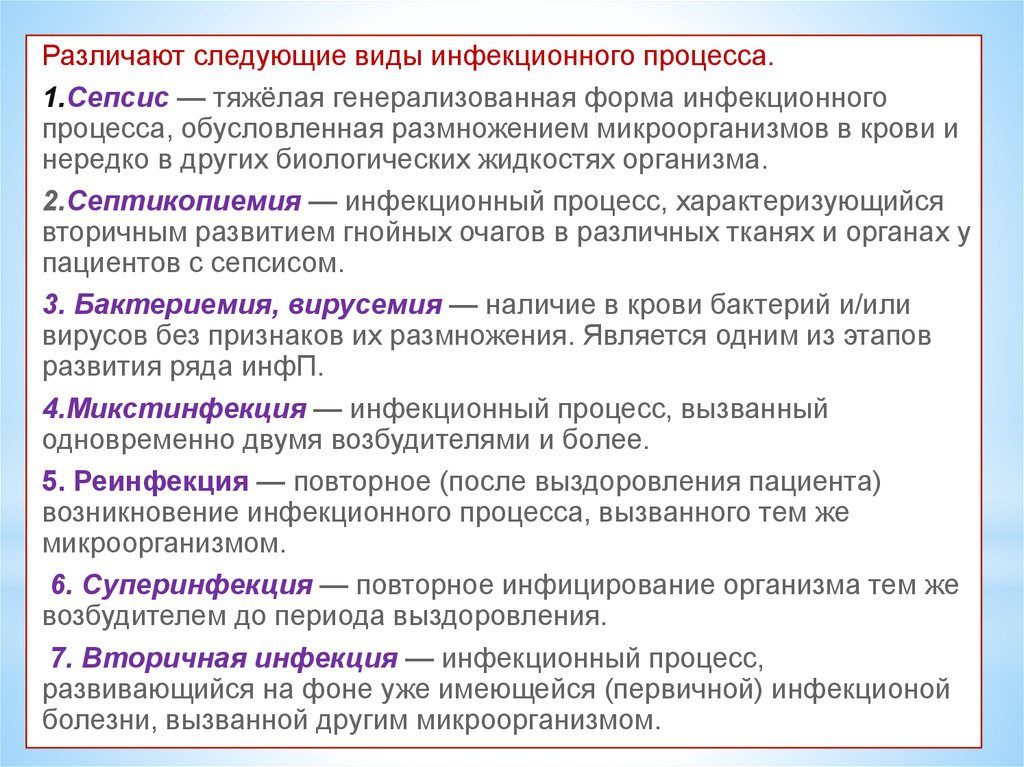 Различают следующие виды инфекционного процесса.

1.Сепсис — тяжёлая генерализованная форма инфекционного процесса, обусловленная размножением микроорганизмов в крови и нередко в других биологических жидкостях организма.

2.Септикопиемия — инфекционный процесс, характеризующийся вторичным развитием гнойных очагов в различных тканях и органах у пациентов с сепсисом.

3. Бактериемия, вирусемия — наличие в крови бактерий и/или вирусов без признаков их размножения. Является одним из этапов развития ряда инфП.

4.Микстинфекция — инфекционный процесс, вызванный одновременно двумя возбудителями и более.

5. Реинфекция — повторное (после выздоровления пациента) возникновение инфекционного процесса, вызванного тем же микроорганизмом.

6. Суперинфекция — повторное инфицирование организма тем же возбудителем до периода выздоровления.

7. Вторичная инфекция — инфекционный процесс, развивающийся на фоне уже имеющейся (первичной) инфекционой болезни, вызванной другим микроорганизмом.